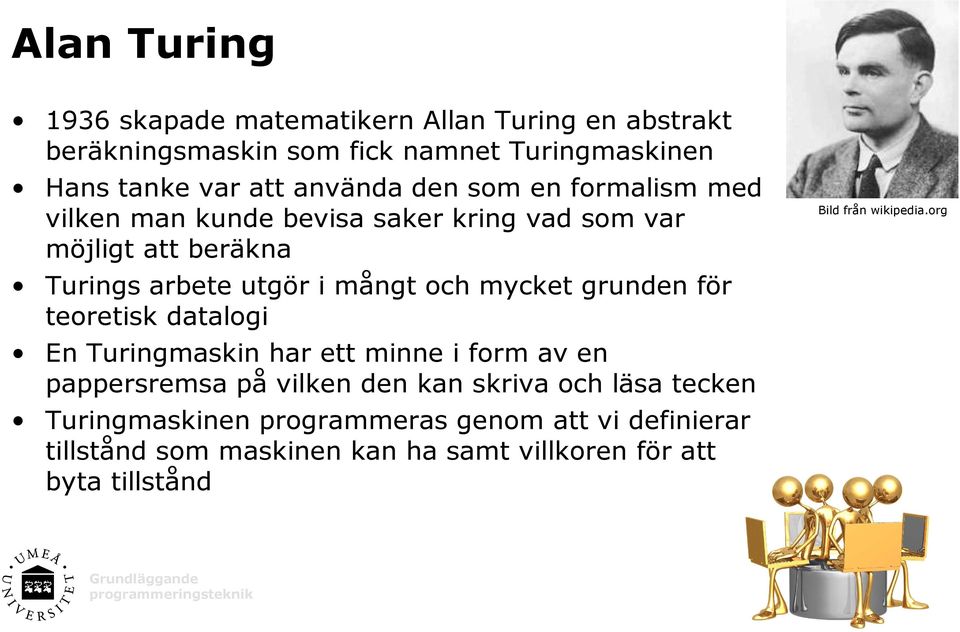 Alan Turing

• 1936 skapade matematikern Allan Turing en abstrakt beräkningsmaskin som fick namnet Turingmaskinen
• Hans tanke var att använda den som en formalism med vilken man kunde bevisa saker kring vad som var möjligt att beräkna
• Turings arbete utgör i mångt och mycket grunden för teoretisk datalogi
• En Turingmaskin har ett minne i form av en pappersremsa på vilken den kan skriva och läsa tecken
• Turingmaskinen programmeras genom att vi definierar tillstånd som maskinen kan ha samt villkoren för att byta tillstånd

Bild från wikipedia.org

UMEÅ UNIVERSITET

Grundläggande programmeringsteknik